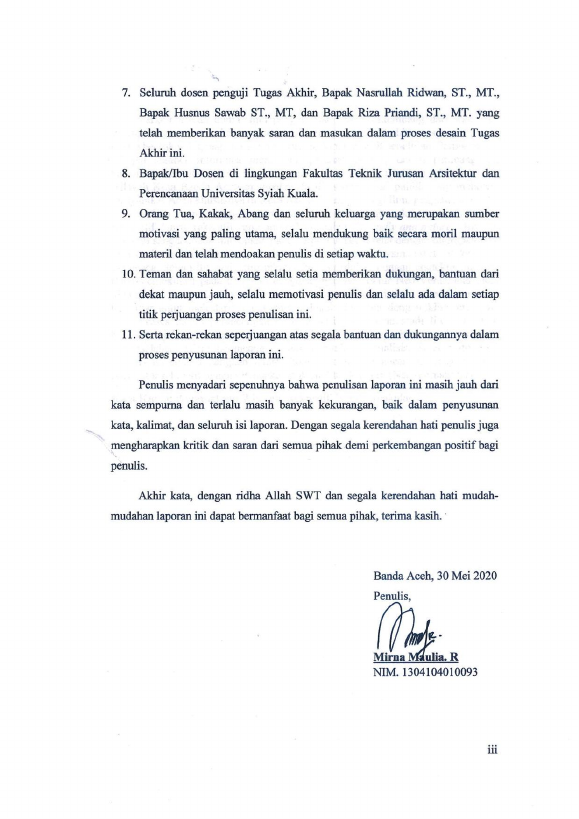 7. Seluruh dosen penguji Tugas Akhir, Bapak Nasrullah Ridwan, ST., MT., Bapak Husnus Sawab ST., MT, dan Bapak Riza Priandi, ST., MT. yang telah memberikan banyak saran dan masukan dalam proses desain Tugas Akhir ini.

8. Bapak/Ibu Dosen di lingkungan Fakultas Teknik Jurusan Arsitektur dan Perencanaan Universitas Syiah Kuala.

9. Orang Tua, Kakak, Abang dan seluruh keluarga yang merupakan sumber motivasi yang paling utama, selalu mendukung baik secara moril maupun materil dan telah mendoakan penulis di setiap waktu.

10. Teman dan sahabat yang selalu setia memberikan dukungan, bantuan dari dekat maupun jauh, selalu memotivasi penulis dan selalu ada dalam setiap titik perjuangan proses penulisan ini.

11. Serta rekan-rekan seperjuangan atas segala bantuan dan dukungannya dalam proses penyusunan laporan ini.

Penulis menyadari sepenuhnya bahwa penulisan laporan ini masih jauh dari kata sempurna dan terlalu masih banyak kekurangan, baik dalam penyusunan kata, kalimat, dan seluruh isi laporan. Dengan segala kerendahan hati penulis juga mengharapkan kritik dan saran dari semua pihak demi perkembangan positif bagi penulis.

Akhir kata, dengan ridha Allah SWT dan segala kerendahan hati mudah-mudahan laporan ini dapat bermanfaat bagi semua pihak, terima kasih.

Banda Aceh, 30 Mei 2020

Penulis,

Mirna Maulia. R

NIM. 1304104010093

iii